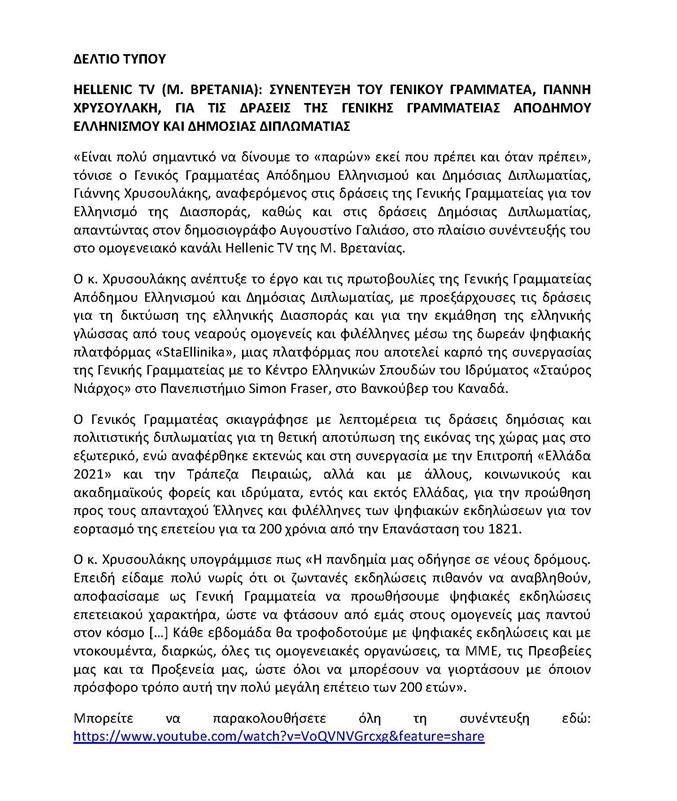 ΔΕΛΤΙΟ ΤΥΠΟΥ

HELLENIC TV (Μ. ΒΡΕΤΑΝΙΑ): ΣΥΝΕΝΤΕΥΞΗ ΤΟΥ ΓΕΝΙΚΟΥ ΓΡΑΜΜΑΤΕΑ, ΓΙΑΝΝΗ ΧΡΥΣΟΥΛΑΚΗ, ΓΙΑ ΤΙΣ ΔΡΑΣΕΙΣ ΤΗΣ ΓΕΝΙΚΗΣ ΓΡΑΜΜΑΤΕΙΑΣ ΑΠΟΔΗΜΟΥ ΕΛΛΗΝΙΣΜΟΥ ΚΑΙ ΔΗΜΟΣΙΑΣ ΔΙΠΛΩΜΑΤΙΑΣ

«Είναι πολύ σημαντικό να δίνουμε το «παρών» εκεί που πρέπει και όταν πρέπει», τόνισε ο Γενικός Γραμματέας Απόδημου Ελληνισμού και Δημόσιας Διπλωματίας, Γιάννης Χρυσουλάκης, αναφερόμενος στις δράσεις της Γενικής Γραμματείας για τον Ελληνισμό της Διασποράς, καθώς και στις δράσεις Δημόσιας Διπλωματίας, απαντώντας στον δημοσιογράφο Αυγουστίνο Γαλιάσο, στο πλαίσιο συνέντευξής του στο ομογενειακό κανάλι Hellenic TV της Μ. Βρετανίας.

Ο κ. Χρυσουλάκης ανέπτυξε το έργο και τις πρωτοβουλίες της Γενικής Γραμματείας Απόδημου Ελληνισμού και Δημόσιας Διπλωματίας, με προεξάρχουσες τις δράσεις για τη δικτύωση της ελληνικής Διασποράς και για την εκμάθηση της ελληνικής γλώσσας από τους νεαρούς ομογενείς και φιλέλληνες μέσω της δωρεάν ψηφιακής πλατφόρμας «StaEllinika», μιας πλατφόρμας που αποτελεί καρπό της συνεργασίας της Γενικής Γραμματείας με το Κέντρο Ελληνικών Σπουδών του Ιδρύματος «Σταύρος Νιάρχος» στο Πανεπιστήμιο Simon Fraser, στο Βανκούβερ του Καναδά.

Ο Γενικός Γραμματέας σκιαγράφησε με λεπτομέρεια τις δράσεις δημόσιας και πολιτιστικής διπλωματίας για τη θετική αποτύπωση της εικόνας της χώρας μας στο εξωτερικό, ενώ αναφέρθηκε εκτενώς και στη συνεργασία με την Επιτροπή «Ελλάδα 2021» και την Τράπεζα Πειραιώς, αλλά και με άλλους, κοινωνικούς και ακαδημαϊκούς φορείς και ιδρύματα, εντός και εκτός Ελλάδας, για την προώθηση προς τους απανταχού Έλληνες και φιλέλληνες των ψηφιακών εκδηλώσεων για τον εορτασμό της επετείου για τα 200 χρόνια από την Επανάσταση του 1821.

Ο κ. Χρυσουλάκης υπογράμμισε πως «Η πανδημία μας οδήγησε σε νέους δρόμους. Επειδή είδαμε πολύ νωρίς ότι οι ζωντανές εκδηλώσεις πιθανόν να αναβληθούν, αποφασίσαμε ως Γενική Γραμματεία να προωθήσουμε ψηφιακές εκδηλώσεις επετειακού χαρακτήρα, ώστε να φτάσουν από εμάς στους ομογενείς μας παντού στον κόσμο […] Κάθε εβδομάδα θα τροφοδοτούμε με ψηφιακές εκδηλώσεις και με ντοκουμέντα, διαρκώς, όλες τις ομογενειακές οργανώσεις, τα ΜΜΕ, τις Πρεσβείες μας και τα Προξενεία μας, ώστε όλοι να μπορέσουν να γιορτάσουν με όποιον πρόσφορο τρόπο αυτή την πολύ μεγάλη επέτειο των 200 ετών».

Μπορείτε να παρακολουθήσετε όλη τη συνέντευξη εδώ: https://www.youtube.com/watch?v=VoQVNVGrcxg&feature=share